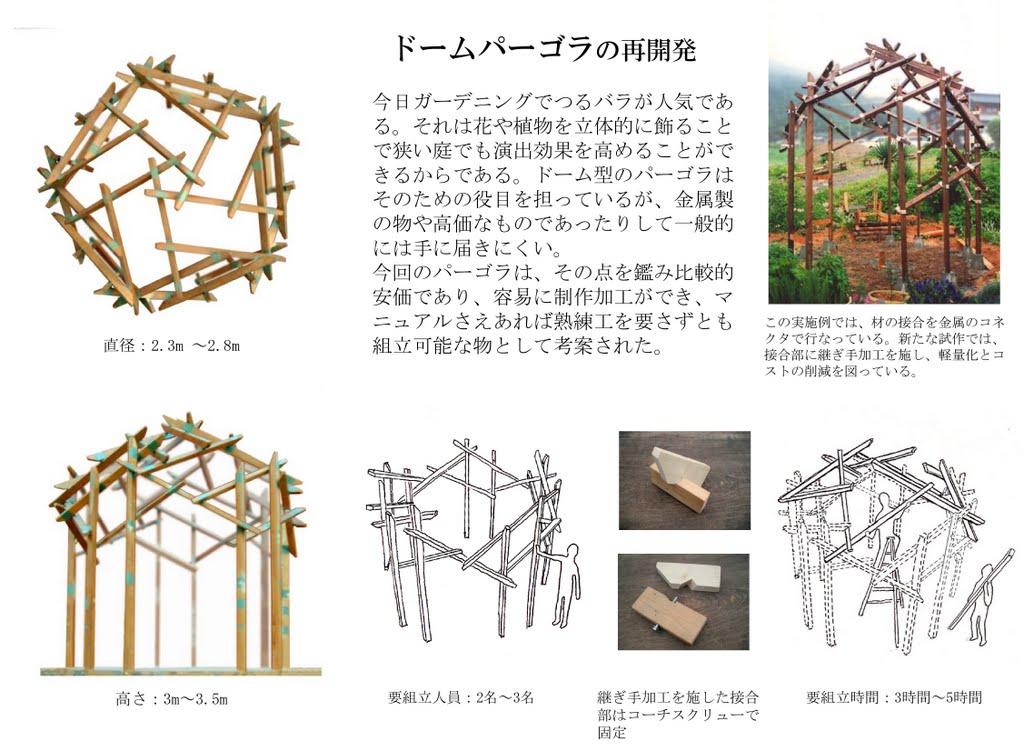 ドームパーゴラの再開発

今日ガーデニングでつるバラが人気である。それは花や植物を立体的に飾ることで狭い庭でも演出効果を高めることができるからである。ドーム型のパーゴラはそのための役目を担っているが、金属製の物や高価なものであったりして一般的には手に届きにくい。
今回のパーゴラは、その点を鑑み比較的安価であり、容易に制作加工ができ、マニュアルさえあれば熟練工を要さずとも組立可能な物として考案された。

直径：2.3m ～2.8m

この実施例では、材の接合を金属のコネクタで行なっている。新たな試作では、接合部に継ぎ手加工を施し、軽量化とコストの削減を図っている。

高さ：3m～3.5m

要組立人員：2名～3名

継ぎ手加工を施した接合部はコーチスクリューで固定

要組立時間：3時間～5時間